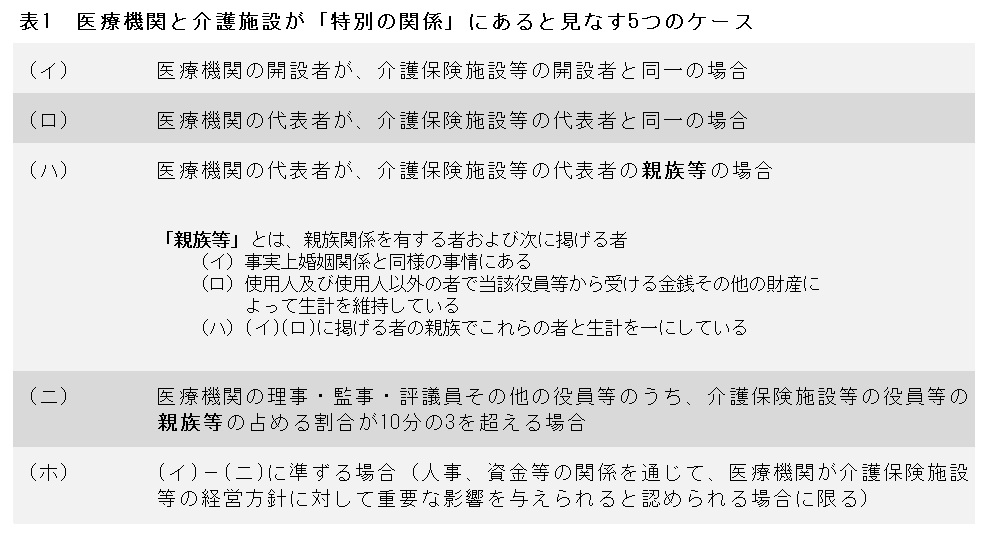 表1 医療機関と介護施設が「特別の関係」にあると見なす5つのケース

（イ） 医療機関の開設者が、介護保険施設等の開設者と同一の場合

（ロ） 医療機関の代表者が、介護保険施設等の代表者と同一の場合

（ハ） 医療機関の代表者が、介護保険施設等の代表者の親族等の場合

「親族等」とは、親族関係を有する者および次に掲げる者
（イ）事実上婚姻関係と同様の事情にある
（ロ）使用人及び使用人以外の者で当該役員等から受ける金銭その他の財産によって生計を維持している
（ハ）（イ）（ロ）に掲げる者の親族でこれらの者と生計を一にしている

（ニ） 医療機関の理事・監事・評議員その他の役員等のうち、介護保険施設等の役員等の親族等の占める割合が10分の3を超える場合

（ホ） （イ）－（ニ）に準ずる場合（人事、資金等の関係を通じて、医療機関が介護保険施設等の経営方針に対して重要な影響を与えられると認められる場合に限る）